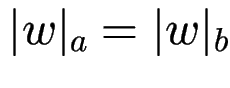 $|w|_a = |w|_b$